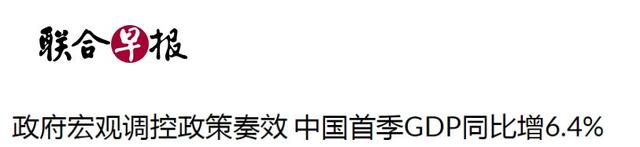 联合早报

政府宏观调控政策奏效 中国首季GDP同比增6.4%